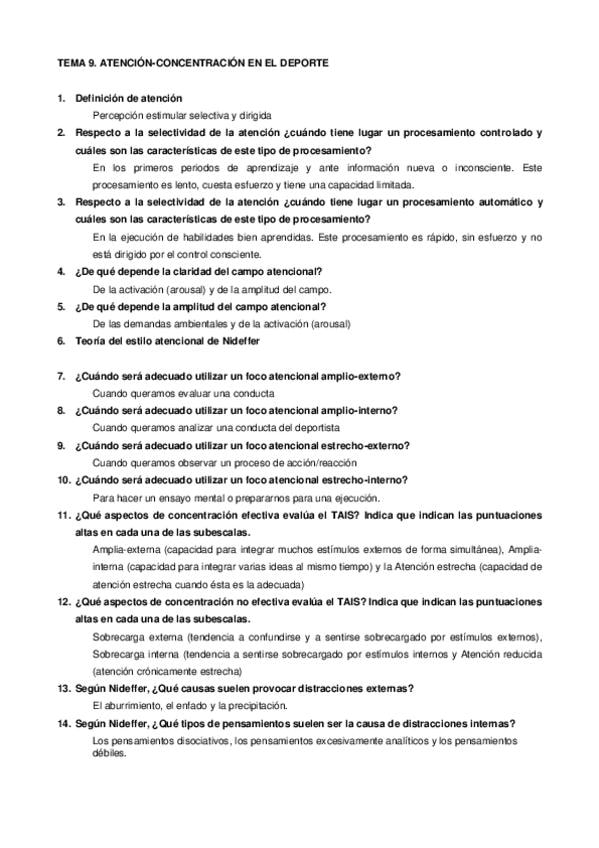 TEMA 9. ATENCIÓN-CONCENTRACIÓN EN EL DEPORTE

1. Definición de atención
Percepción estimular selectiva y dirigida

2. Respecto a la selectividad de la atención ¿cuándo tiene lugar un procesamiento controlado y cuáles son las características de este tipo de procesamiento?
En los primeros periodos de aprendizaje y ante información nueva o inconsciente. Este procesamiento es lento, cuesta esfuerzo y tiene una capacidad limitada.

3. Respecto a la selectividad de la atención ¿cuándo tiene lugar un procesamiento automático y cuáles son las características de este tipo de procesamiento?
En la ejecución de habilidades bien aprendidas. Este procesamiento es rápido, sin esfuerzo y no está dirigido por el control consciente.

4. ¿De qué depende la claridad del campo atencional?
De la activación (arousal) y de la amplitud del campo.

5. ¿De qué depende la amplitud del campo atencional?
De las demandas ambientales y de la activación (arousal)

6. Teoría del estilo atencional de Nideffer

7. ¿Cuándo será adecuado utilizar un foco atencional amplio-externo?
Cuando queramos evaluar una conducta

8. ¿Cuándo será adecuado utilizar un foco atencional amplio-interno?
Cuando queramos analizar una conducta del deportista

9. ¿Cuándo será adecuado utilizar un foco atencional estrecho-externo?
Cuando queramos observar un proceso de acción/reacción

10. ¿Cuándo será adecuado utilizar un foco atencional estrecho-interno?
Para hacer un ensayo mental o prepararnos para una ejecución.

11. ¿Qué aspectos de concentración efectiva evalúa el TAIS? Indica que indican las puntuaciones altas en cada una de las subescalas.
Amplia-externa (capacidad para integrar muchos estímulos externos de forma simultánea), Amplia-interna (capacidad para integrar varias ideas al mismo tiempo) y la Atención estrecha (capacidad de atención estrecha cuando ésta es la adecuada)

12. ¿Qué aspectos de concentración no efectiva evalúa el TAIS? Indica que indican las puntuaciones altas en cada una de las subescalas.
Sobrecarga externa (tendencia a confundirse y a sentirse sobrecargado por estímulos externos), Sobrecarga interna (tendencia a sentirse sobrecargado por estímulos internos y Atención reducida (atención crónicamente estrecha)

13. Según Nideffer, ¿Qué causas suelen provocar distracciones externas?
El aburrimiento, el enfado y la precipitación.

14. Según Nideffer, ¿Qué tipos de pensamientos suelen ser la causa de distracciones internas?
Los pensamientos disociativos, los pensamientos excesivamente analíticos y los pensamientos débiles.